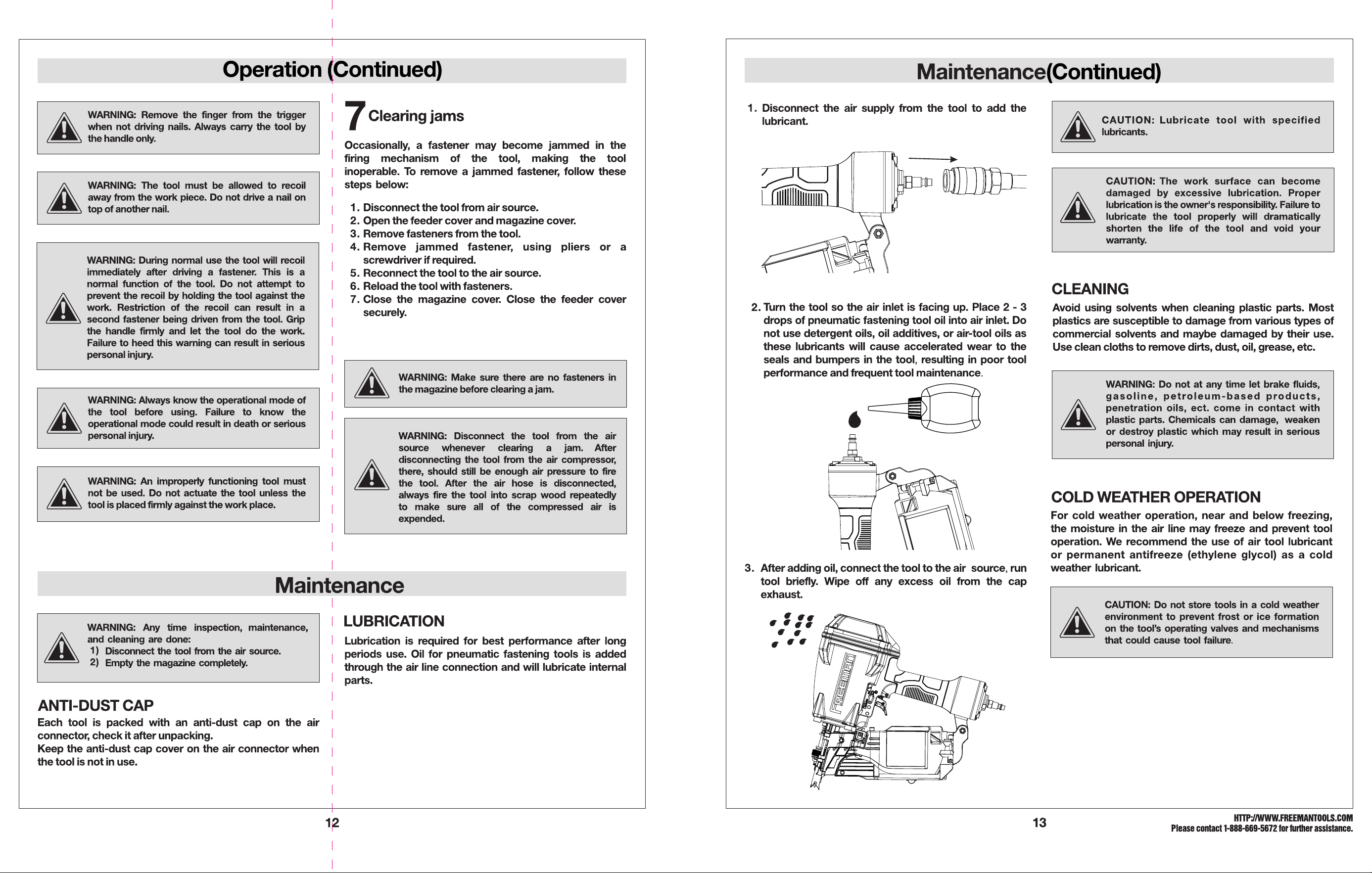 Operation (Continued)

WARNING: Remove the finger from the trigger when not driving nails. Always carry the tool by the handle only.

WARNING: The tool must be allowed to recoil away from the work piece. Do not drive a nail on top of another nail.

WARNING: During normal use the tool will recoil immediately after driving a fastener. This is a normal function of the tool. Do not attempt to prevent the recoil by holding the tool against the work. Restriction of the recoil can result in a second fastener being driven from the tool. Grip the handle firmly and let the tool do the work. Failure to heed this warning can result in serious personal injury.

WARNING: Always know the operational mode of the tool before using. Failure to know the operational mode could result in death or serious personal injury.

WARNING: An improperly functioning tool must not be used. Do not actuate the tool unless the tool is placed firmly against the work place.

7 Clearing jams

Occasionally, a fastener may become jammed in the firing mechanism of the tool, making the tool inoperable. To remove a jammed fastener, follow these steps below:

1. Disconnect the tool from air source.
2. Open the feeder cover and magazine cover.
3. Remove fasteners from the tool.
4. Remove jammed fastener, using pliers or a screwdriver if required.
5. Reconnect the tool to the air source.
6. Reload the tool with fasteners.
7. Close the magazine cover. Close the feeder cover securely.

WARNING: Make sure there are no fasteners in the magazine before clearing a jam.

WARNING: Disconnect the tool from the air source whenever clearing a jam. After disconnecting the tool from the air compressor, there, should still be enough air pressure to fire the tool. After the air hose is disconnected, always fire the tool into scrap wood repeatedly to make sure all of the compressed air is expended.

Maintenance

WARNING: Any time inspection, maintenance, and cleaning are done:
1) Disconnect the tool from the air source.
2) Empty the magazine completely.

ANTI-DUST CAP

Each tool is packed with an anti-dust cap on the air connector, check it after unpacking.
Keep the anti-dust cap cover on the air connector when the tool is not in use.

LUBRICATION

Lubrication is required for best performance after long periods use. Oil for pneumatic fastening tools is added through the air line connection and will lubricate internal parts.

12

Maintenance(Continued)

1. Disconnect the air supply from the tool to add the lubricant.

2. Turn the tool so the air inlet is facing up. Place 2 - 3 drops of pneumatic fastening tool oil into air inlet. Do not use detergent oils, oil additives, or air-tool oils as these lubricants will cause accelerated wear to the seals and bumpers in the tool, resulting in poor tool performance and frequent tool maintenance.

3. After adding oil, connect the tool to the air source, run tool briefly. Wipe off any excess oil from the cap exhaust.

FREEMAN

CAUTION: Lubricate tool with specified lubricants.

CAUTION: The work surface can become damaged by excessive lubrication. Proper lubrication is the owner's responsibility. Failure to lubricate the tool properly will dramatically shorten the life of the tool and void your warranty.

CLEANING

Avoid using solvents when cleaning plastic parts. Most plastics are susceptible to damage from various types of commercial solvents and maybe damaged by their use. Use clean cloths to remove dirts, dust, oil, grease, etc.

WARNING: Do not at any time let brake fluids, gasoline, petroleum-based products, penetration oils, ect. come in contact with plastic parts. Chemicals can damage, weaken or destroy plastic which may result in serious personal injury.

COLD WEATHER OPERATION

For cold weather operation, near and below freezing, the moisture in the air line may freeze and prevent tool operation. We recommend the use of air tool lubricant or permanent antifreeze (ethylene glycol) as a cold weather lubricant.

CAUTION: Do not store tools in a cold weather environment to prevent frost or ice formation on the tool's operating valves and mechanisms that could cause tool failure.

13

HTTP://WWW.FREEMANTOOLS.COM
Please contact 1-888-669-5672 for further assistance.